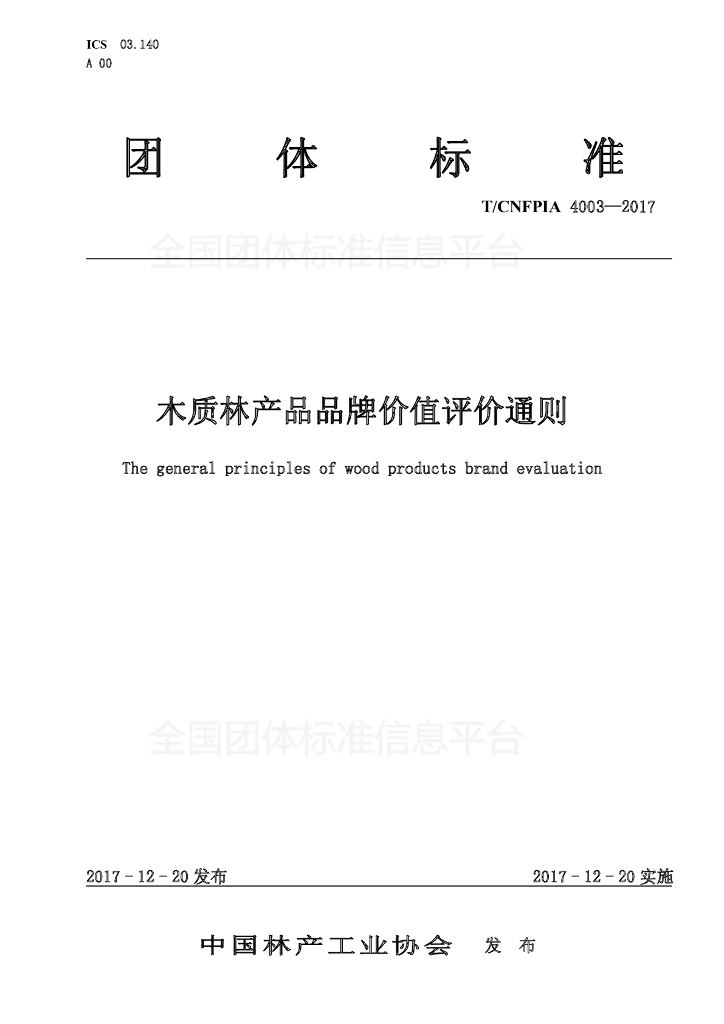 ICS 03.140
A 00

团 体 标 准

T/CNFPIA 4003—2017

全国团体标准信息平台

木质林产品品牌价值评价通则

The general principles of wood products brand evaluation

全国团体标准信息平台

2017 - 12 - 20 发布

2017 - 12 - 20 实施

中国林产工业协会 发 布